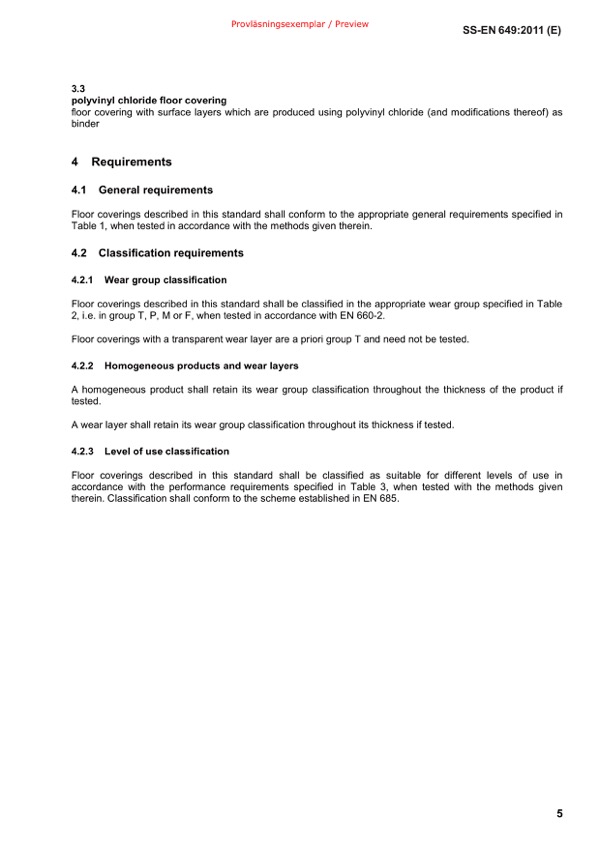 Provläsningsexemplar / Preview

SS-EN 649:2011 (E)

3.3
polyvinyl chloride floor covering
floor covering with surface layers which are produced using polyvinyl chloride (and modifications thereof) as binder

4 Requirements

4.1 General requirements

Floor coverings described in this standard shall conform to the appropriate general requirements specified in Table 1, when tested in accordance with the methods given therein.

4.2 Classification requirements

4.2.1 Wear group classification

Floor coverings described in this standard shall be classified in the appropriate wear group specified in Table 2, i.e. in group T, P, M or F, when tested in accordance with EN 660-2.

Floor coverings with a transparent wear layer are a priori group T and need not be tested.

4.2.2 Homogeneous products and wear layers

A homogeneous product shall retain its wear group classification throughout the thickness of the product if tested.

A wear layer shall retain its wear group classification throughout its thickness if tested.

4.2.3 Level of use classification

Floor coverings described in this standard shall be classified as suitable for different levels of use in accordance with the performance requirements specified in Table 3, when tested with the methods given therein. Classification shall conform to the scheme established in EN 685.

5